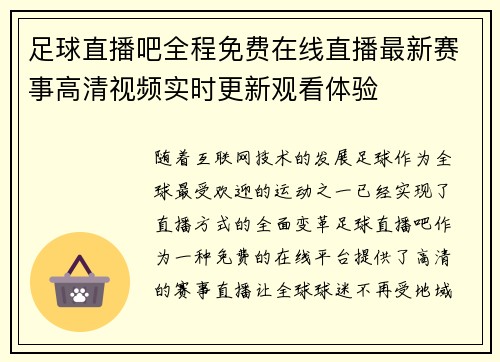 足球直播吧全程免费在线直播最新赛事高清视频实时更新观看体验

随着互联网技术的发展足球作为全球最受欢迎的运动之一已经实现了直播方式的全面变革足球直播吧作为一种免费的在线平台提供了高清的赛事直播让全球球迷不再受地域